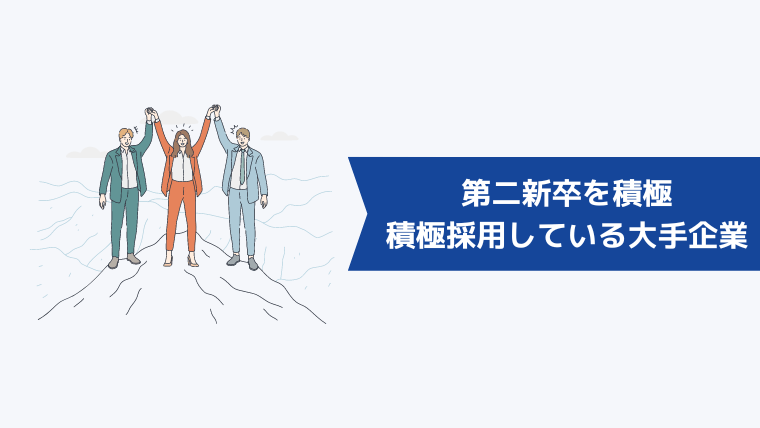 第二新卒を積極
積極採用している大手企業